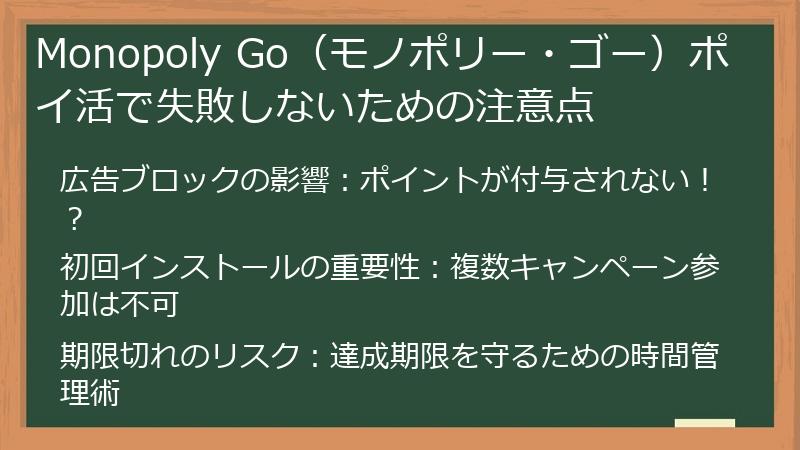 Monopoly Go（モノポリー・ゴー）ポイ活で失敗しないための注意点

広告ブロックの影響：ポイントが付与されない！？

初回インストールの重要性：複数キャンペーン参加は不可

期限切れのリスク：達成期限を守るための時間管理術